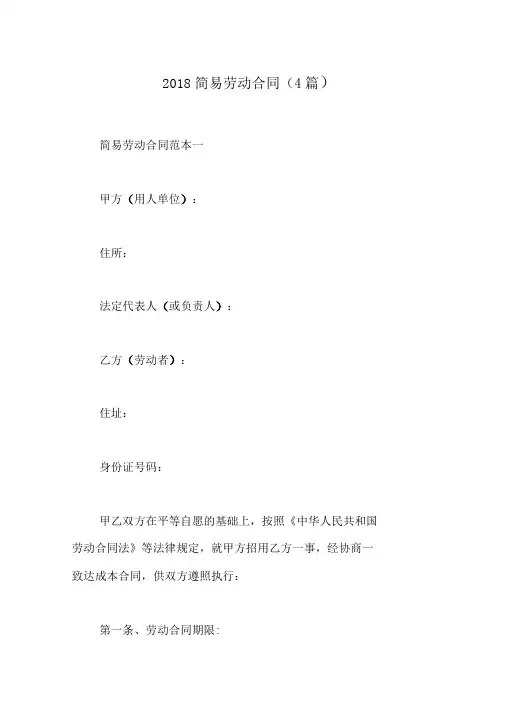 2018 简易劳动合同（4 篇）

简易劳动合同范本一

甲方（用人单位）：

住所：

法定代表人（或负责人）：

乙方（劳动者）：

住址：

身份证号码：

甲乙双方在平等自愿的基础上，按照《中华人民共和国劳动合同法》等法律规定，就甲方招用乙方一事，经协商一致达成本合同，供双方遵照执行：

第一条、劳动合同期限：